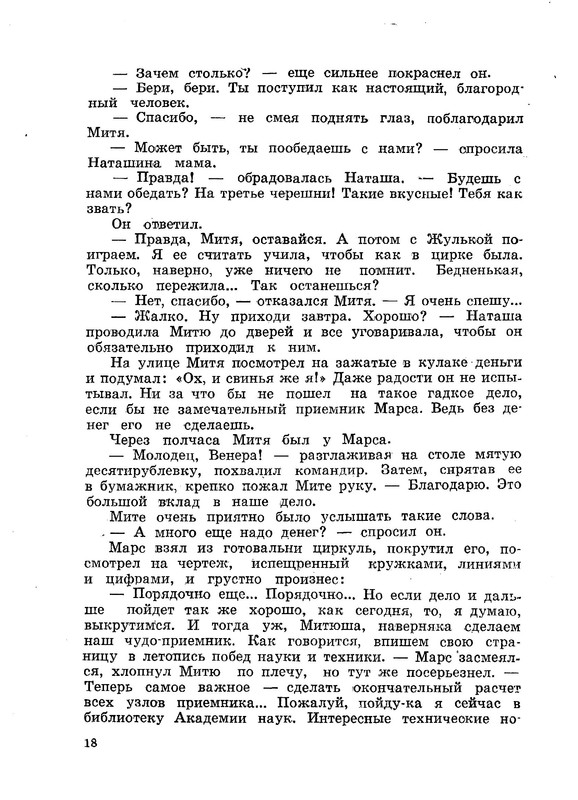 — Зачем столько? — еще сильнее покраснел он.
— Бери, бери. Ты поступил как настоящий, благородный человек.
— Спасибо, — не смея поднять глаз, поблагодарил Митя.
— Может быть, ты пообедаешь с нами? — спросила Наташина мама.
— Правда! — обрадовалась Наташа. — Будешь с нами обедать? На третье черешни! Такие вкусные! Тебя как звать?
Он ответил.
— Правда, Митя, оставайся. А потом с Жулькой поиграем. Я ее считать учила, чтобы как в цирке была. Только, наверно, уже ничего не помнит. Бедненькая, сколько пережила... Так останешься?
— Нет, спасибо, — отказался Митя. — Я очень спешу...
— Жалко. Ну приходи завтра. Хорошо? — Наташа проводила Митю до дверей и все уговаривала, чтобы он обязательно приходил к ним.
На улице Митя посмотрел на зажатые в кулаке деньги и подумал: «Ох, и свинья же я!» Даже радости он не испытывал. Ни за что бы не пошел на такое гадкое дело, если бы не замечательный приемник Марса. Ведь без денег его не сделаешь.
Через полчаса Митя был у Марса.
— Молодец, Венера! — разглаживая на столе мятую десятирублевку, похвалил командир. Затем, спрятав ее в бумажник, крепко пожал Мите руку. — Благодарю. Это большой вклад в наше дело.
Мите очень приятно было услышать такие слова.
— А много еще надо денег? — спросил он.
Марс взял из готовальни циркуль, покрутил его, посмотрел на чертеж, испещренный кружками, линиями и цифрами, и грустно произнес:
— Порядочно еще... Порядочно... Но если дело и дальше пойдет так же хорошо, как сегодня, то, я думаю, выкрутимся. И тогда уж, Митюша, наверняка сделаем наш чудо-приемник. Как говорится, впишем свою страницу в летопись побед науки и техники. — Марс засмеялся, хлопнул Митю по плечу, но тут же посерьезнел. — Теперь самое важное — сделать окончательный расчет всех узлов приемника... Пожалуй, пойду-ка я сейчас в библиотеку Академии наук. Интересные технические но-

18